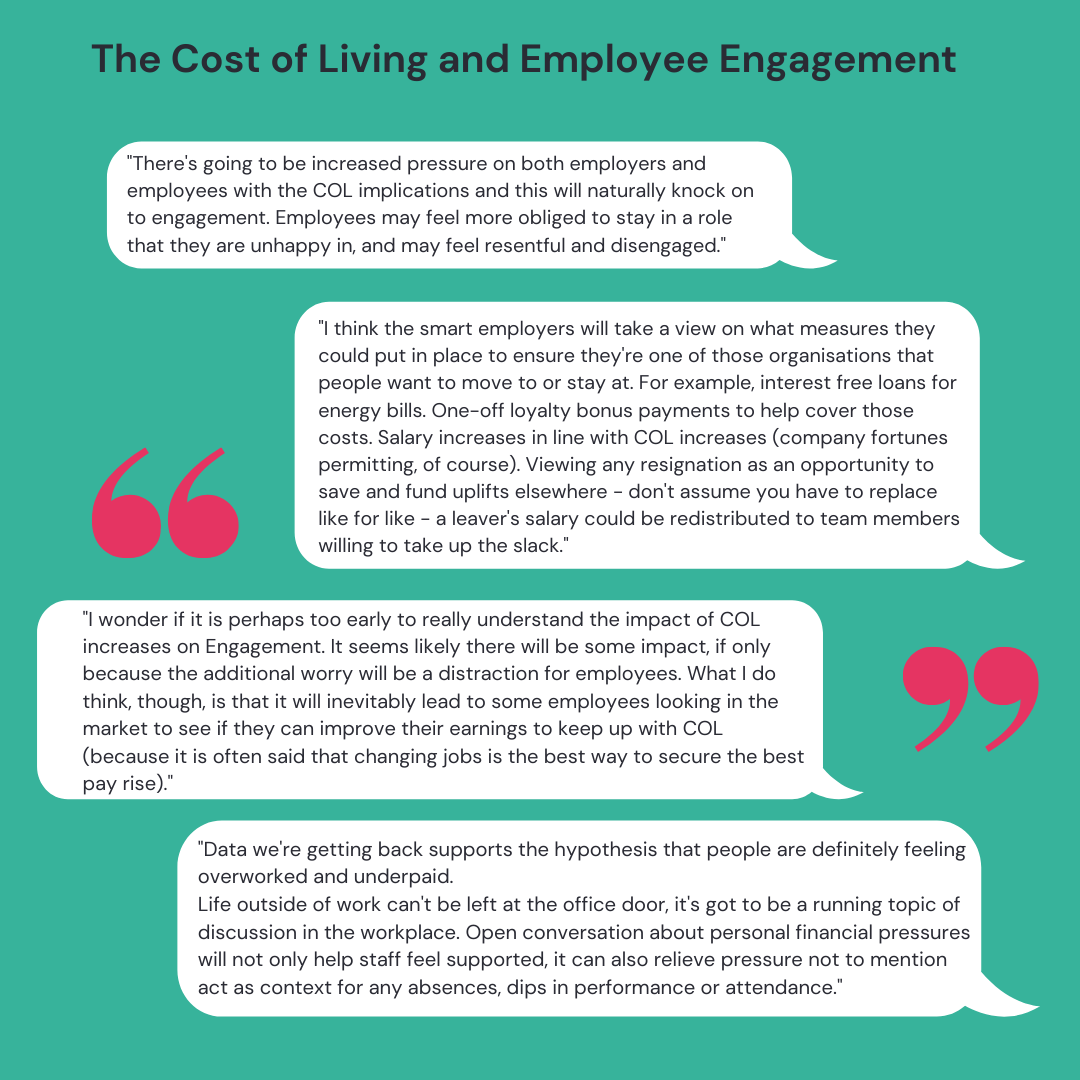 The Cost of Living and Employee Engagement

"There's going to be increased pressure on both employers and employees with the COL implications and this will naturally knock on to engagement. Employees may feel more obliged to stay in a role that they are unhappy in, and may feel resentful and disengaged."

"I think the smart employers will take a view on what measures they could put in place to ensure they're one of those organisations that people want to move to or stay at. For example, interest free loans for energy bills. One-off loyalty bonus payments to help cover those costs. Salary increases in line with COL increases (company fortunes permitting, of course). Viewing any resignation as an opportunity to save and fund uplifts elsewhere - don't assume you have to replace like for like - a leaver's salary could be redistributed to team members willing to take up the slack."

"I wonder if it is perhaps too early to really understand the impact of COL increases on Engagement. It seems likely there will be some impact, if only because the additional worry will be a distraction for employees. What I do think, though, is that it will inevitably lead to some employees looking in the market to see if they can improve their earnings to keep up with COL (because it is often said that changing jobs is the best way to secure the best pay rise)."

"Data we're getting back supports the hypothesis that people are definitely feeling overworked and underpaid.
Life outside of work can't be left at the office door, it's got to be a running topic of discussion in the workplace. Open conversation about personal financial pressures will not only help staff feel supported, it can also relieve pressure not to mention act as context for any absences, dips in performance or attendance."